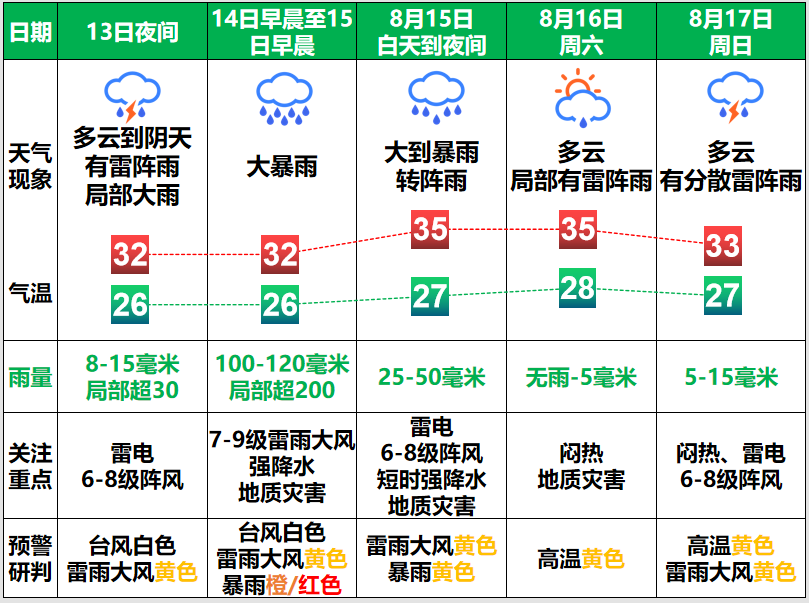 | 日期 | 13日夜间 | 14日早晨至15日早晨 | 8月15日 白天到夜间 | 8月16日 周六 | 8月17日 周日 |
|---|---|---|---|---|---|
| 天气现象 | 多云到阴天 有雷阵雨 局部大雨 | 大暴雨 | 大到暴雨 转阵雨 | 多云 局部有雷阵雨 | 多云 有分散雷阵雨 |
| 气温 | 32 26 | 32 26 | 35 27 | 35 28 | 33 27 |
| 雨量 | 8-15毫米 局部超30 | 100-120毫米 局部超200 | 25-50毫米 | 无雨-5毫米 | 5-15毫米 |
| 关注重点 | 雷电 6-8级阵风 | 7-9级雷雨大风 强降水 地质灾害 | 雷电 6-8级阵风 短时强降水 地质灾害 | 闷热 地质灾害 | 闷热、雷电 6-8级阵风 |
| 预警研判 | 台风白色 雷雨大风黄色 | 台风白色 雷雨大风黄色 暴雨橙/红色 | 雷雨大风黄色 暴雨黄色 | 高温黄色 | 高温黄色 雷雨大风黄色 |